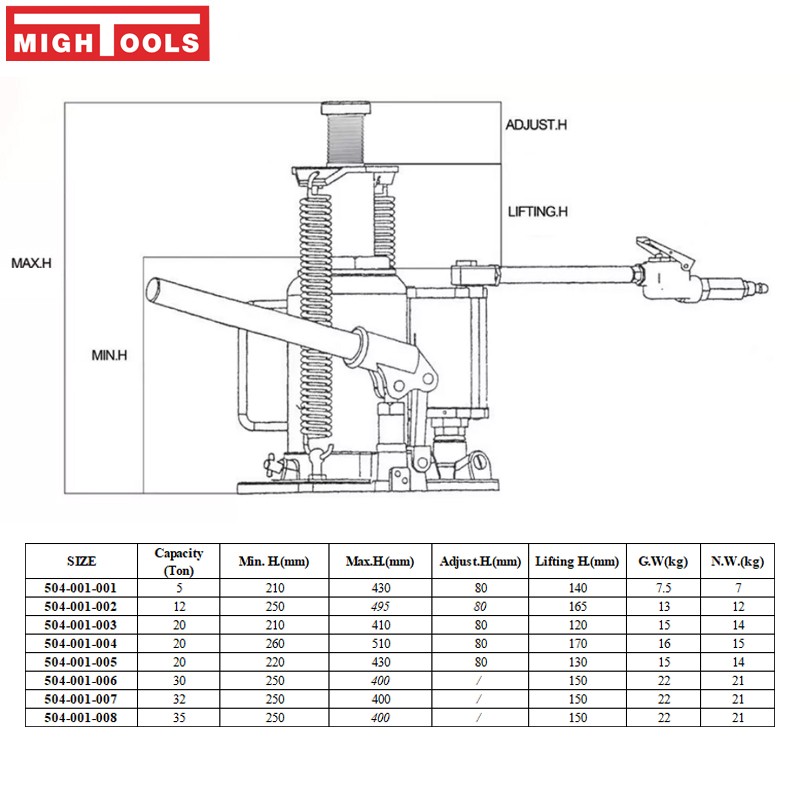 MIGHTOOLS

ADJUST.H

LIFTING.H

MAX.H

MIN.H

| SIZE | Capacity (Ton) | Min. H.(mm) | Max.H.(mm) | Adjust.H.(mm) | Lifting H.(mm) | G.W(kg) | N.W.(kg) |
|---|---|---|---|---|---|---|---|
| 504-001-001 | 5 | 210 | 430 | 80 | 140 | 7.5 | 7 |
| 504-001-002 | 12 | 250 | 495 | 80 | 165 | 13 | 12 |
| 504-001-003 | 20 | 210 | 410 | 80 | 120 | 15 | 14 |
| 504-001-004 | 20 | 260 | 510 | 80 | 170 | 16 | 15 |
| 504-001-005 | 20 | 220 | 430 | 80 | 130 | 15 | 14 |
| 504-001-006 | 30 | 250 | 400 | / | 150 | 22 | 21 |
| 504-001-007 | 32 | 250 | 400 | / | 150 | 22 | 21 |
| 504-001-008 | 35 | 250 | 400 | / | 150 | 22 | 21 |